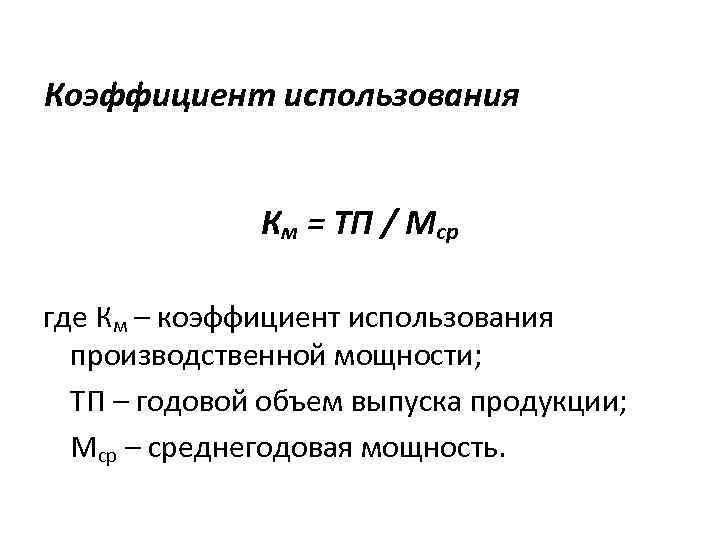 Коэффициент использования

$К_м = ТП / М_{ср}$

где $К_м$ – коэффициент использования производственной мощности;

ТП – годовой объем выпуска продукции;

$М_{ср}$ – среднегодовая мощность.